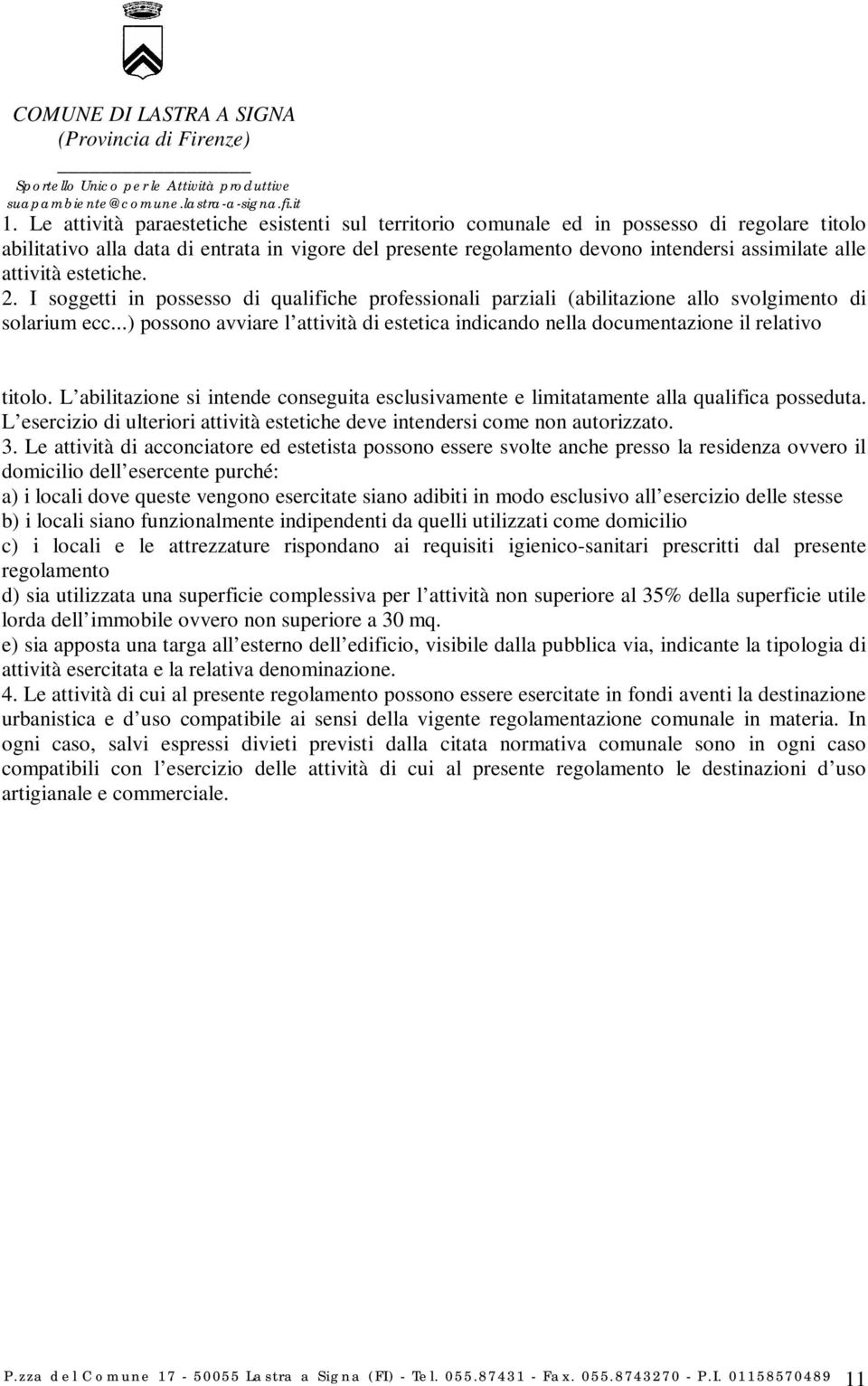 COMUNE DI LASTRA A SIGNA
(Provincia di Firenze)

Sportello Unico per le Attività produttive
suapambiente@comune.lastra-a-signa.fi.it

1. Le attività paraestetiche esistenti sul territorio comunale ed in possesso di regolare titolo abilitativo alla data di entrata in vigore del presente regolamento devono intendersi assimilate alle attività estetiche.
2. I soggetti in possesso di qualifiche professionali parziali (abilitazione allo svolgimento di solarium ecc...) possono avviare l attività di estetica indicando nella documentazione il relativo

titolo. L abilitazione si intende conseguita esclusivamente e limitatamente alla qualifica posseduta. L esercizio di ulteriori attività estetiche deve intendersi come non autorizzato.
3. Le attività di acconciatore ed estetista possono essere svolte anche presso la residenza ovvero il domicilio dell esercente purché:
a) i locali dove queste vengono esercitate siano adibiti in modo esclusivo all esercizio delle stesse
b) i locali siano funzionalmente indipendenti da quelli utilizzati come domicilio
c) i locali e le attrezzature rispondano ai requisiti igienico-sanitari prescritti dal presente regolamento
d) sia utilizzata una superficie complessiva per l attività non superiore al 35% della superficie utile lorda dell immobile ovvero non superiore a 30 mq.
e) sia apposta una targa all esterno dell edificio, visibile dalla pubblica via, indicante la tipologia di attività esercitata e la relativa denominazione.
4. Le attività di cui al presente regolamento possono essere esercitate in fondi aventi la destinazione urbanistica e d uso compatibile ai sensi della vigente regolamentazione comunale in materia. In ogni caso, salvi espressi divieti previsti dalla citata normativa comunale sono in ogni caso compatibili con l esercizio delle attività di cui al presente regolamento le destinazioni d uso artigianale e commerciale.

P.zza del Comune 17 - 50055 Lastra a Signa (FI) - Tel. 055.87431 - Fax. 055.8743270 - P.I. 01158570489 11